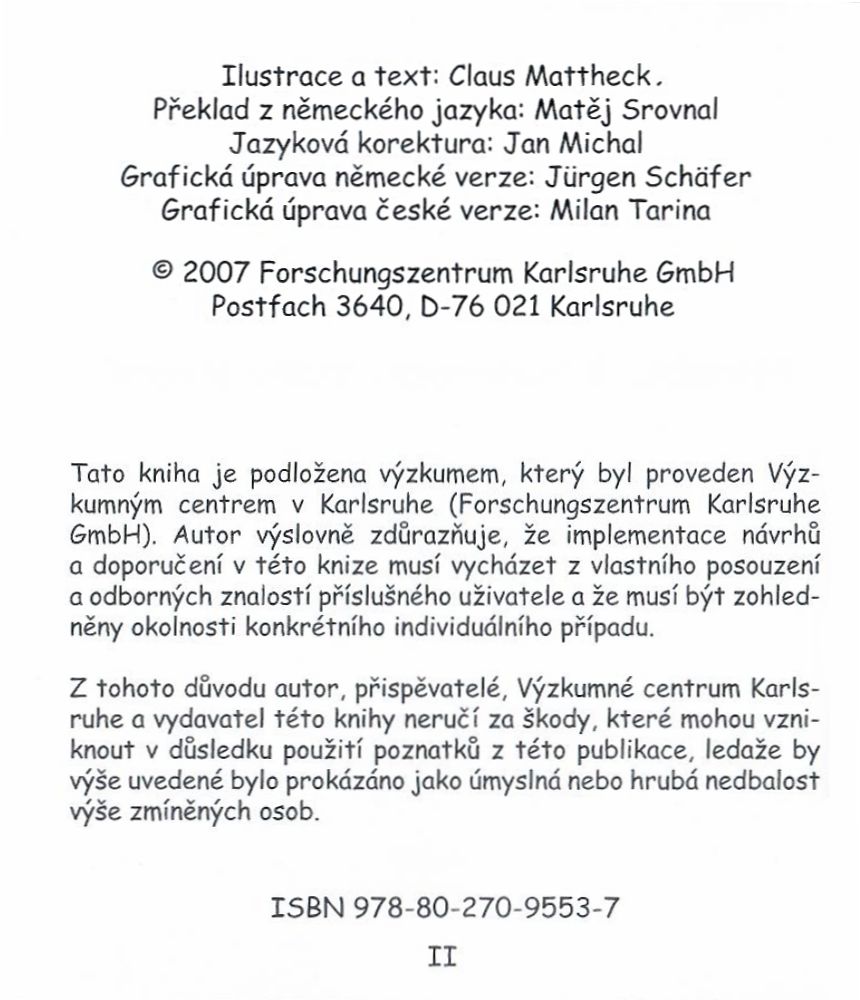 Ilustrace a text: Claus Mattheck.
Překlad z německého jazyka: Matěj Srovnal
Jazyková korektura: Jan Michal
Grafická úprava německé verze: Jürgen Schäfer
Grafická úprava české verze: Milan Tarina

© 2007 Forschungszentrum Karlsruhe GmbH
Postfach 3640, D-76 021 Karlsruhe

Tato kniha je podložena výzkumem, který byl proveden Výzkumným centrem v Karlsruhe (Forschungszentrum Karlsruhe GmbH). Autor výslovně zdůrazňuje, že implementace návrhů a doporučení v této knize musí vycházet z vlastního posouzení a odborných znalostí příslušného uživatele a že musí být zohledněny okolnosti konkrétního individuálního případu.

Z tohoto důvodu autor, přispěvatelé, Výzkumné centrum Karlsruhe a vydavatel této knihy neručí za škody, které mohou vzniknout v důsledku použití poznatků z této publikace, ledaže by výše uvedené bylo prokázáno jako úmyslná nebo hrubá nedbalost výše zmíněných osob.

ISBN 978-80-270-9553-7

II